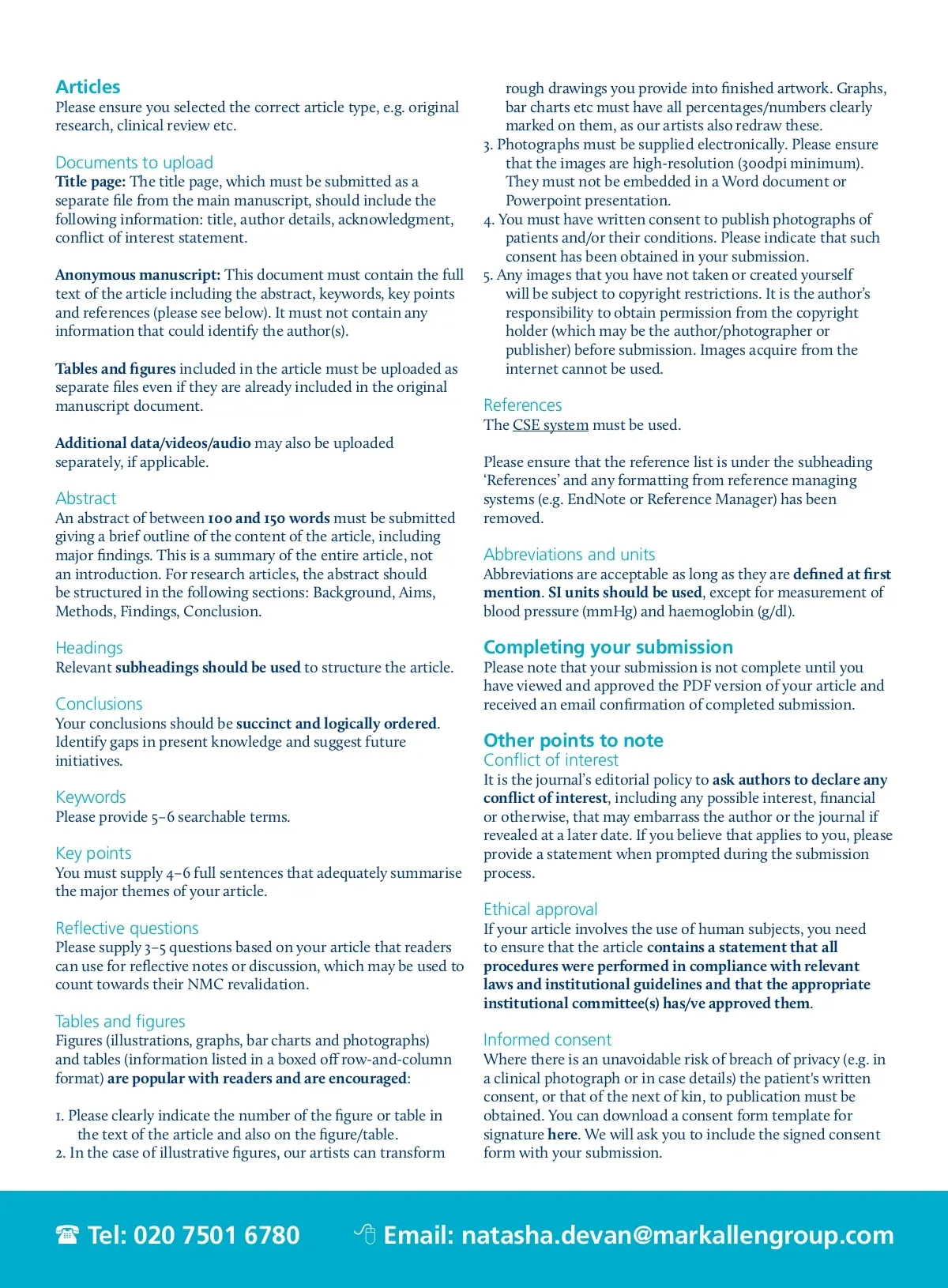 Articles
Please ensure you selected the correct article type, e.g. original research, clinical review etc.

Documents to upload
Title page: The title page, which must be submitted as a separate file from the main manuscript, should include the following information: title, author details, acknowledgment, conflict of interest statement.

Anonymous manuscript: This document must contain the full text of the article including the abstract, keywords, key points and references (please see below). It must not contain any information that could identify the author(s).

Tables and figures included in the article must be uploaded as separate files even if they are already included in the original manuscript document.

Additional data/videos/audio may also be uploaded separately, if applicable.

Abstract
An abstract of between 100 and 150 words must be submitted giving a brief outline of the content of the article, including major findings. This is a summary of the entire article, not an introduction. For research articles, the abstract should be structured in the following sections: Background, Aims, Methods, Findings, Conclusion.

Headings
Relevant subheadings should be used to structure the article.

Conclusions
Your conclusions should be succinct and logically ordered. Identify gaps in present knowledge and suggest future initiatives.

Keywords
Please provide 5–6 searchable terms.

Key points
You must supply 4–6 full sentences that adequately summarise the major themes of your article.

Reflective questions
Please supply 3–5 questions based on your article that readers can use for reflective notes or discussion, which may be used to count towards their NMC revalidation.

Tables and figures
Figures (illustrations, graphs, bar charts and photographs) and tables (information listed in a boxed off row-and-column format) are popular with readers and are encouraged:

1. Please clearly indicate the number of the figure or table in the text of the article and also on the figure/table.
2. In the case of illustrative figures, our artists can transform rough drawings you provide into finished artwork. Graphs, bar charts etc must have all percentages/numbers clearly marked on them, as our artists also redraw these.
3. Photographs must be supplied electronically. Please ensure that the images are high-resolution (300dpi minimum). They must not be embedded in a Word document or Powerpoint presentation.
4. You must have written consent to publish photographs of patients and/or their conditions. Please indicate that such consent has been obtained in your submission.
5. Any images that you have not taken or created yourself will be subject to copyright restrictions. It is the author's responsibility to obtain permission from the copyright holder (which may be the author/photographer or publisher) before submission. Images acquire from the internet cannot be used.

References
The CSE system must be used.

Please ensure that the reference list is under the subheading 'References' and any formatting from reference managing systems (e.g. EndNote or Reference Manager) has been removed.

Abbreviations and units
Abbreviations are acceptable as long as they are defined at first mention. SI units should be used, except for measurement of blood pressure (mmHg) and haemoglobin (g/dl).

Completing your submission
Please note that your submission is not complete until you have viewed and approved the PDF version of your article and received an email confirmation of completed submission.

Other points to note
Conflict of interest
It is the journal's editorial policy to ask authors to declare any conflict of interest, including any possible interest, financial or otherwise, that may embarrass the author or the journal if revealed at a later date. If you believe that applies to you, please provide a statement when prompted during the submission process.

Ethical approval
If your article involves the use of human subjects, you need to ensure that the article contains a statement that all procedures were performed in compliance with relevant laws and institutional guidelines and that the appropriate institutional committee(s) has/ve approved them.

Informed consent
Where there is an unavoidable risk of breach of privacy (e.g. in a clinical photograph or in case details) the patient's written consent, or that of the next of kin, to publication must be obtained. You can download a consent form template for signature here. We will ask you to include the signed consent form with your submission.

Tel: 020 7501 6780 Email: natasha.devan@markallengroup.com